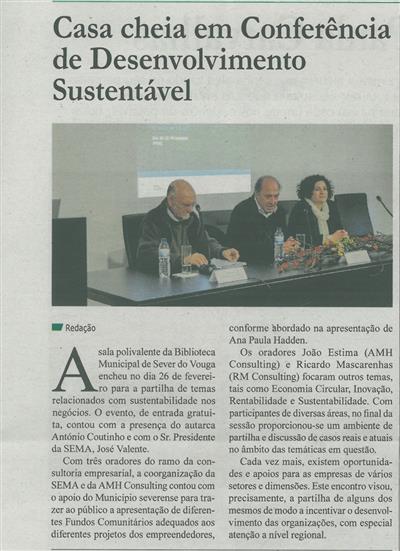 Casa cheia em Conferência de Desenvolvimento Sustentável

Redação

A sala polivalente da Biblioteca Municipal de Sever do Vouga encheu no dia 26 de fevereiro para a partilha de temas relacionados com sustentabilidade nos negócios. O evento, de entrada gratuita, contou com a presença do autarca António Coutinho e com o Sr. Presidente da SEMA, José Valente.

Com três oradores do ramo da consultoria empresarial, a coorganização da SEMA e da AMH Consulting contou com o apoio do Município severense para trazer ao público a apresentação de diferentes Fundos Comunitários adequados aos diferentes projetos dos empreendedores, conforme abordado na apresentação de Ana Paula Hadden.

Os oradores João Estima (AMH Consulting) e Ricardo Mascarenhas (RM Consulting) focaram outros temas, tais como Economia Circular, Inovação, Rentabilidade e Sustentabilidade. Com participantes de diversas áreas, no final da sessão proporcionou-se um ambiente de partilha e discussão de casos reais e atuais no âmbito das temáticas em questão.

Cada vez mais, existem oportunidades e apoios para as empresas de vários setores e dimensões. Este encontro visou, precisamente, a partilha de alguns dos mesmos de modo a incentivar o desenvolvimento das organizações, com especial atenção a nível regional.